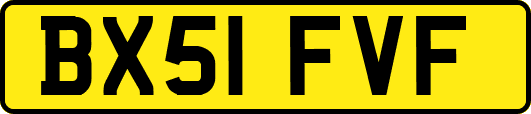 BX51 FVF